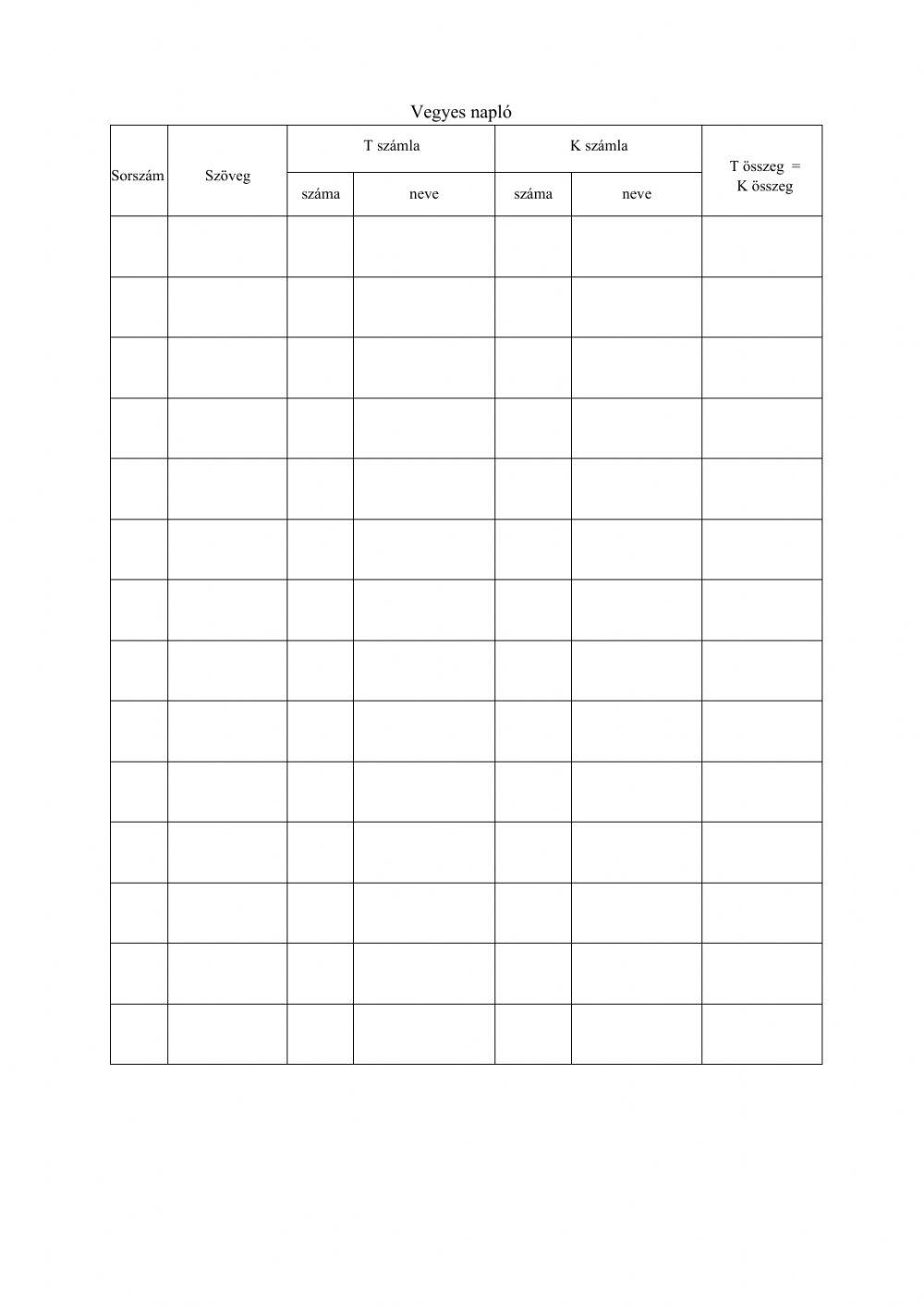 Vegyes napló

| Sorszám | Szöveg | T számla | | K számla | | T összeg = K összeg |
|---|---|---|---|---|---|---|
| | | száma | neve | száma | neve | |
| | | | | | | |
| | | | | | | |
| | | | | | | |
| | | | | | | |
| | | | | | | |
| | | | | | | |
| | | | | | | |
| | | | | | | |
| | | | | | | |
| | | | | | | |
| | | | | | | |
| | | | | | | |
| | | | | | | |
| | | | | | | |